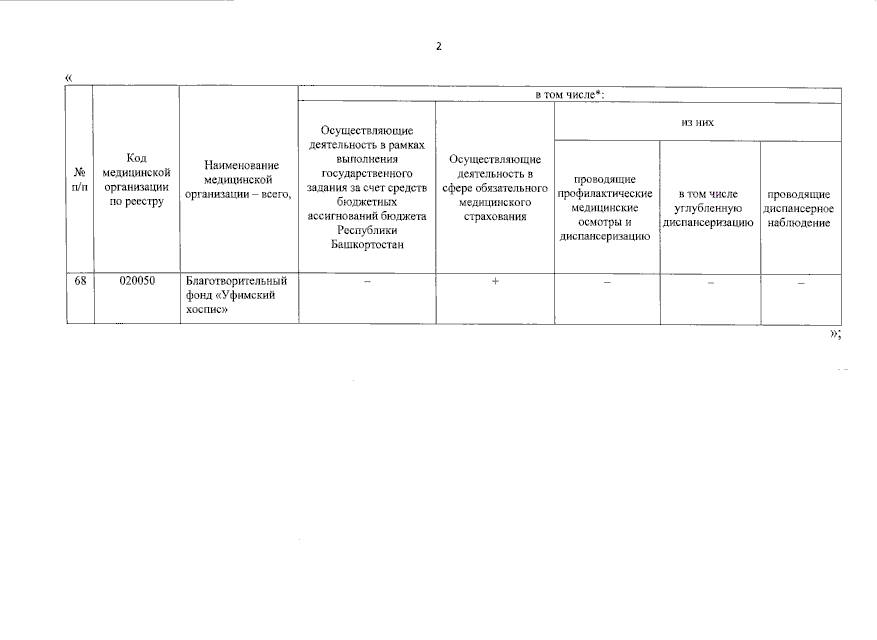 2

«

| № п/п | Код медицинской организации по реестру | Наименование медицинской организации – всего, | в том числе*: | | | | |
|---|---|---|---|---|---|---|---|
| | | | Осуществляющие деятельность в рамках выполнения государственного задания за счет средств бюджетных ассигнований бюджета Республики Башкортостан | Осуществляющие деятельность в сфере обязательного медицинского страхования | из них | | |
| | | | | | проводящие профилактические медицинские осмотры и диспансеризацию | в том числе углубленную диспансеризацию | проводящие диспансерное наблюдение |
| 68 | 020050 | Благотворительный фонд «Уфимский хоспис» | – | + | – | – | – |

»;